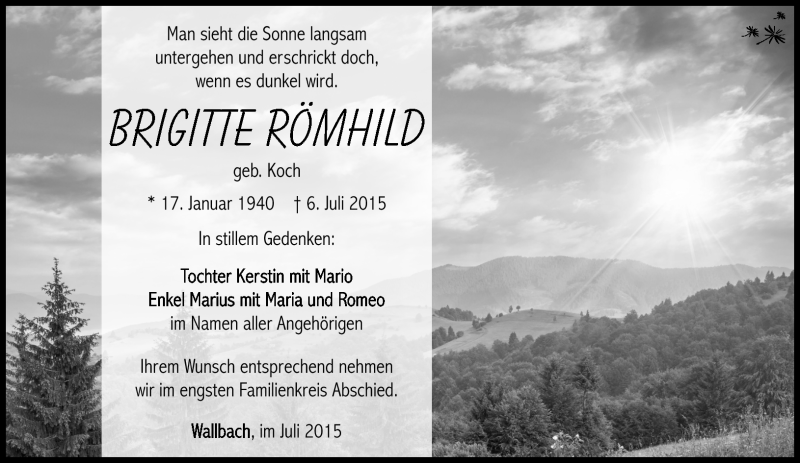 Man sieht die Sonne langsam untergehen und erschrickt doch, wenn es dunkel wird.

BRIGITTE RÖMHILD

geb. Koch

* 17. Januar 1940 † 6. Juli 2015

In stillem Gedenken:

Tochter Kerstin mit Mario
Enkel Marius mit Maria und Romeo
im Namen aller Angehörigen

Ihrem Wunsch entsprechend nehmen wir im engsten Familienkreis Abschied.

Wallbach, im Juli 2015